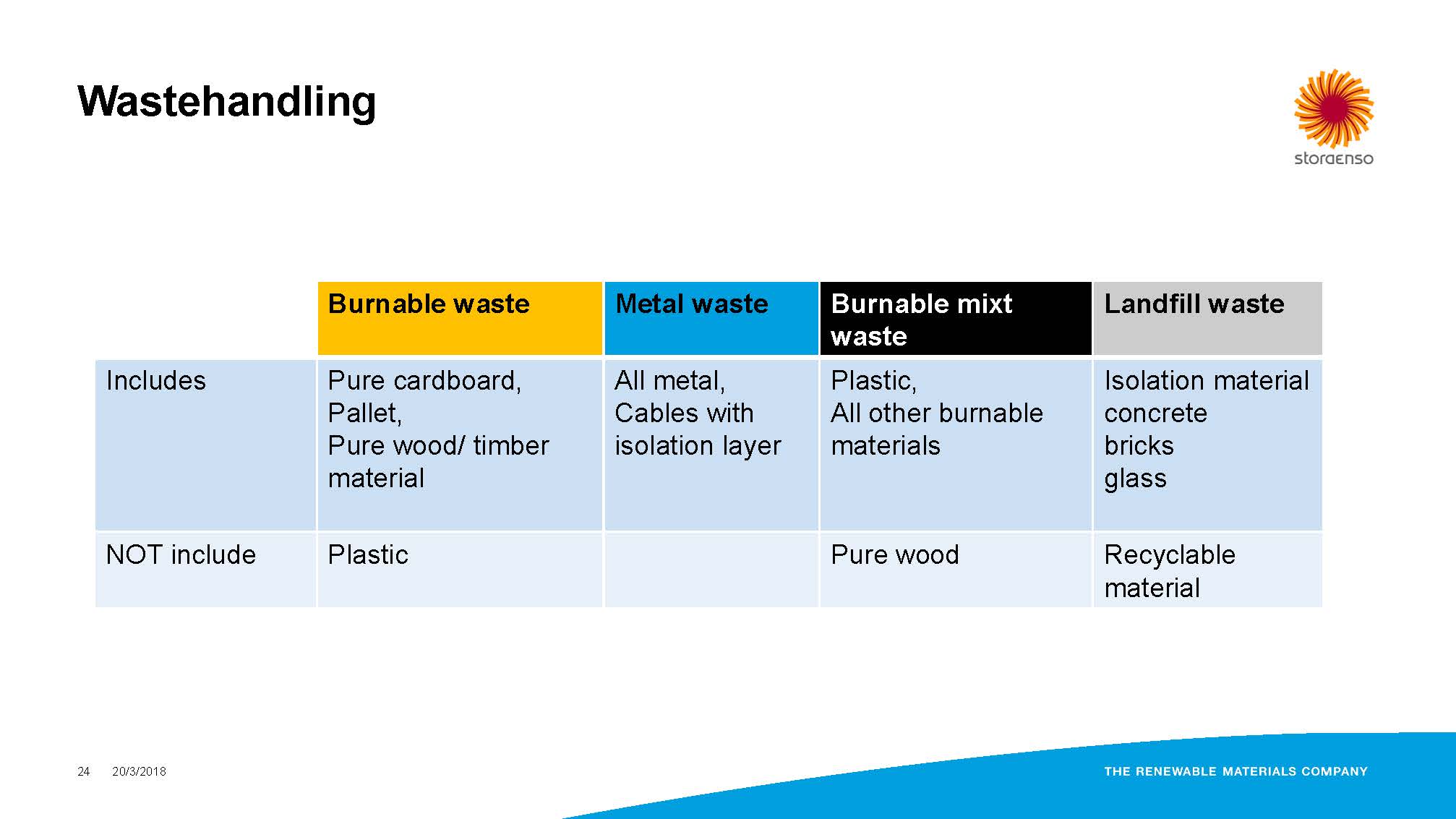 Wastehandling

storaenso

|  | Burnable waste | Metal waste | Burnable mixt waste | Landfill waste |
|---|---|---|---|---|
| Includes | Pure cardboard, Pallet, Pure wood/ timber material | All metal, Cables with isolation layer | Plastic, All other burnable materials | Isolation material concrete bricks glass |
| NOT include | Plastic |  | Pure wood | Recyclable material |

24 20/3/2018

THE RENEWABLE MATERIALS COMPANY